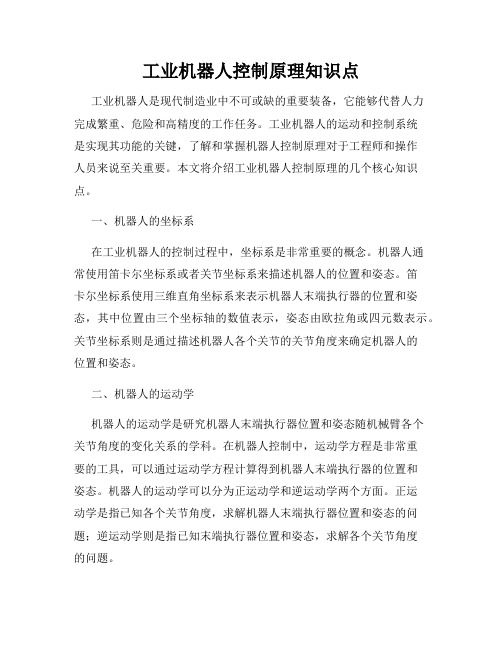 工业机器人控制原理知识点

工业机器人是现代制造业中不可或缺的重要装备，它能够代替人力完成繁重、危险和高精度的工作任务。工业机器人的运动和控制系统是实现其功能的关键，了解和掌握机器人控制原理对于工程师和操作人员来说至关重要。本文将介绍工业机器人控制原理的几个核心知识点。

一、机器人的坐标系

在工业机器人的控制过程中，坐标系是非常重要的概念。机器人通常使用笛卡尔坐标系或者关节坐标系来描述机器人的位置和姿态。笛卡尔坐标系使用三维直角坐标系来表示机器人末端执行器的位置和姿态，其中位置由三个坐标轴的数值表示，姿态由欧拉角或四元数表示。关节坐标系则是通过描述机器人各个关节的关节角度来确定机器人的位置和姿态。

二、机器人的运动学

机器人的运动学是研究机器人末端执行器位置和姿态随机械臂各个关节角度的变化关系的学科。在机器人控制中，运动学方程是非常重要的工具，可以通过运动学方程计算得到机器人末端执行器的位置和姿态。机器人的运动学可以分为正运动学和逆运动学两个方面。正运动学是指已知各个关节角度，求解机器人末端执行器位置和姿态的问题；逆运动学则是指已知末端执行器位置和姿态，求解各个关节角度的问题。